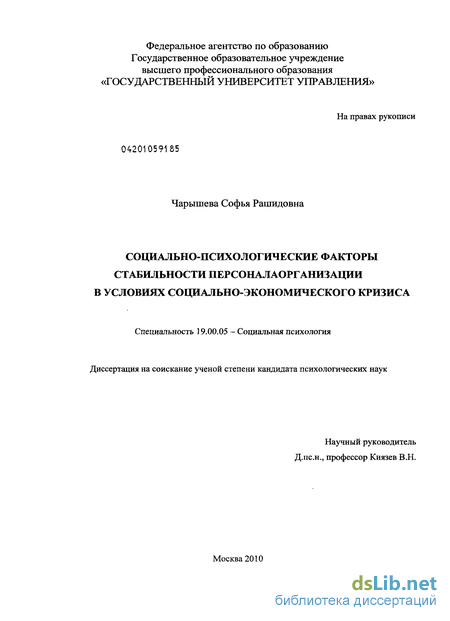 Федеральное агентство по образованию
Государственное образовательное учреждение
высшего профессионального образования
«ГОСУДАРСТВЕННЫЙ УНИВЕРСИТЕТ УПРАВЛЕНИЯ»

На правах рукописи

04201059185

Чарышева Софья Рашидовна

СОЦИАЛЬНО-ПСИХОЛОГИЧЕСКИЕ ФАКТОРЫ
СТАБИЛЬНОСТИ ПЕРСОНАЛАОРГАНИЗАЦИИ
В УСЛОВИЯХ СОЦИАЛЬНО-ЭКОНОМИЧЕСКОГО КРИЗИСА

Специальность 19.00.05 – Социальная психология

Диссертация на соискание ученой степени кандидата психологических наук

Научный руководитель
Д.пс.н., профессор Князев В.Н.

Москва 2010

dsLib.net
библиотека диссертаций